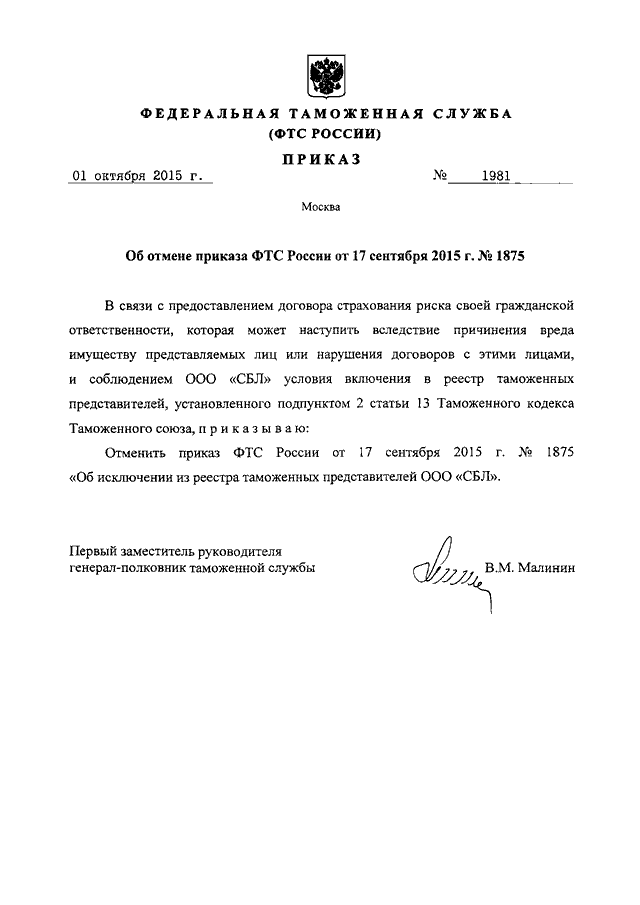 ФЕДЕРАЛЬНАЯ ТАМОЖЕННАЯ СЛУЖБА
(ФТС РОССИИ)

ПРИКАЗ

01 октября 2015 г. № 1981

Москва

Об отмене приказа ФТС России от 17 сентября 2015 г. № 1875

В связи с предоставлением договора страхования риска своей гражданской ответственности, которая может наступить вследствие причинения вреда имуществу представляемых лиц или нарушения договоров с этими лицами, и соблюдением ООО «СБЛ» условия включения в реестр таможенных представителей, установленного подпунктом 2 статьи 13 Таможенного кодекса Таможенного союза, п р и к а з ы в а ю:

Отменить приказ ФТС России от 17 сентября 2015 г. № 1875 «Об исключении из реестра таможенных представителей ООО «СБЛ».

Первый заместитель руководителя
генерал-полковник таможенной службы

В.М. Малинин